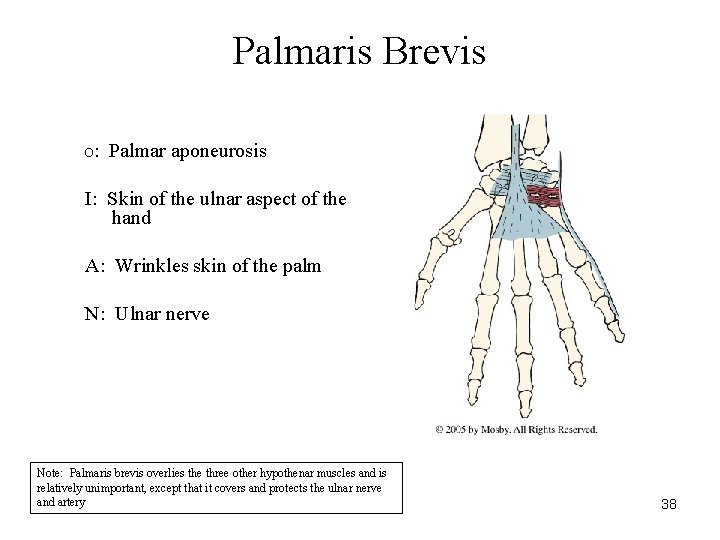 Palmaris Brevis

o: Palmar aponeurosis

I: Skin of the ulnar aspect of the hand

A: Wrinkles skin of the palm

N: Ulnar nerve

© 2005 by Mosby. All Rights Reserved.

Note: Palmaris brevis overlies the three other hypothenar muscles and is relatively unimportant, except that it covers and protects the ulnar nerve and artery

38